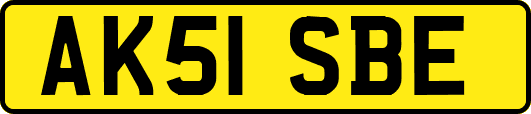 AK51 SBE